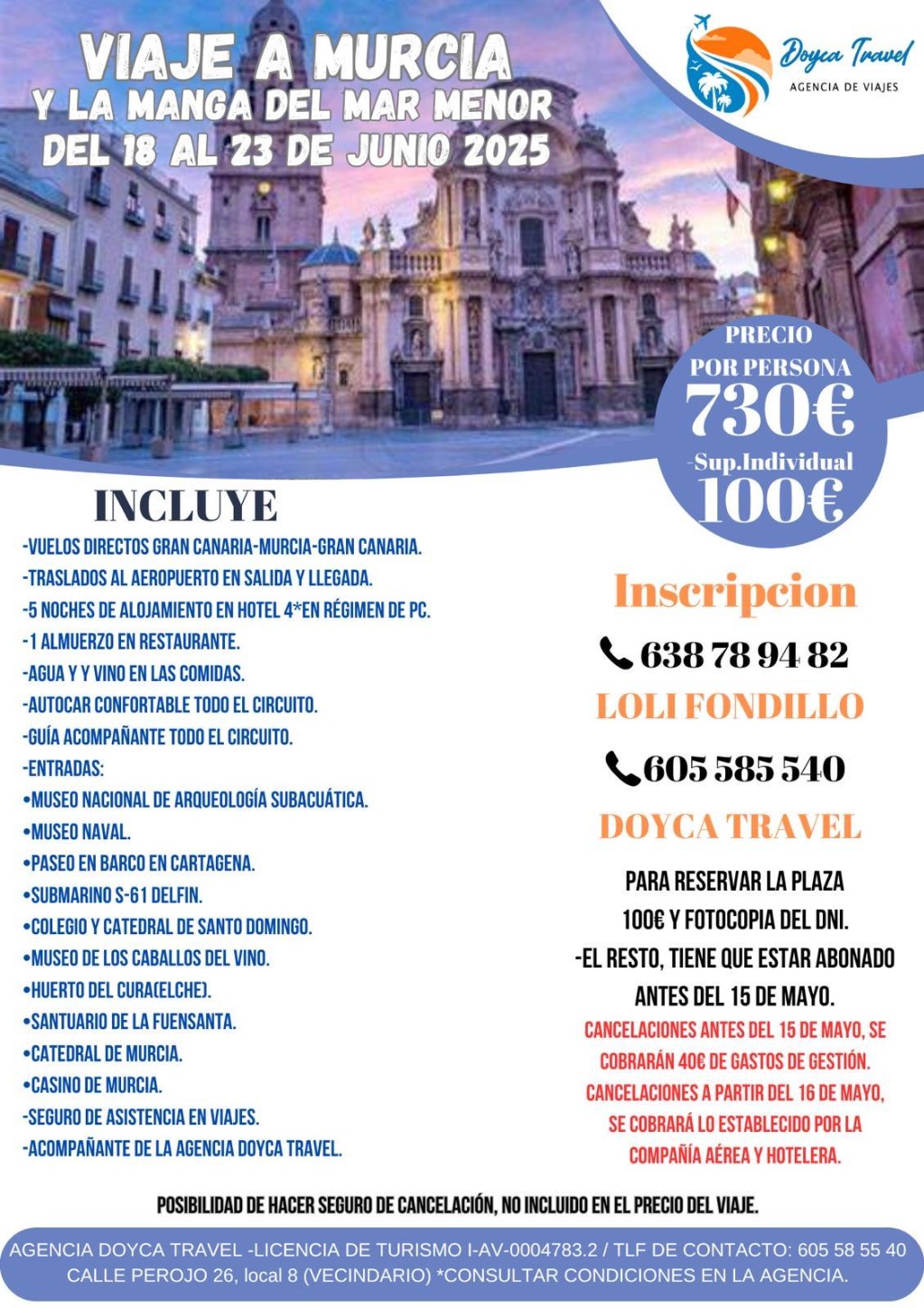 VIAJE A MURCIA
Y LA MANGA DEL MAR MENOR
DEL 18 AL 23 DE JUNIO 2025

Doyca Travel
AGENCIA DE VIAJES

PRECIO
POR PERSONA
730€
-Sup.Individual
100€

INCLUYE
-VUELOS DIRECTOS GRAN CANARIA-MURCIA-GRAN CANARIA.
-TRASLADOS AL AEROPUERTO EN SALIDA Y LLEGADA.
-5 NOCHES DE ALOJAMIENTO EN HOTEL 4*EN RÉGIMEN DE PC.
-1 ALMUERZO EN RESTAURANTE.
-AGUA Y Y VINO EN LAS COMIDAS.
-AUTOCAR CONFORTABLE TODO EL CIRCUITO.
-GUÍA ACOMPAÑANTE TODO EL CIRCUITO.
-ENTRADAS:
•MUSEO NACIONAL DE ARQUEOLOGÍA SUBACUÁTICA.
•MUSEO NAVAL.
•PASEO EN BARCO EN CARTAGENA.
•SUBMARINO S-61 DELFIN.
•COLEGIO Y CATEDRAL DE SANTO DOMINGO.
•MUSEO DE LOS CABALLOS DEL VINO.
•HUERTO DEL CURA(ELCHE).
•SANTUARIO DE LA FUENSANTA.
•CATEDRAL DE MURCIA.
•CASINO DE MURCIA.
-SEGURO DE ASISTENCIA EN VIAJES.
-ACOMPAÑANTE DE LA AGENCIA DOYCA TRAVEL.

Inscripcion
638 78 94 82
LOLI FONDILLO
605 585 540
DOYCA TRAVEL

PARA RESERVAR LA PLAZA 100€ Y FOTOCOPIA DEL DNI.
-EL RESTO, TIENE QUE ESTAR ABONADO ANTES DEL 15 DE MAYO.
CANCELACIONES ANTES DEL 15 DE MAYO, SE COBRARÁN 40€ DE GASTOS DE GESTIÓN.
CANCELACIONES A PARTIR DEL 16 DE MAYO, SE COBRARÁ LO ESTABLECIDO POR LA COMPAÑÍA AÉREA Y HOTELERA.

POSIBILIDAD DE HACER SEGURO DE CANCELACIÓN, NO INCLUIDO EN EL PRECIO DEL VIAJE.

AGENCIA DOYCA TRAVEL -LICENCIA DE TURISMO I-AV-0004783.2 / TLF DE CONTACTO: 605 58 55 40
CALLE PEROJO 26, local 8 (VECINDARIO) *CONSULTAR CONDICIONES EN LA AGENCIA.